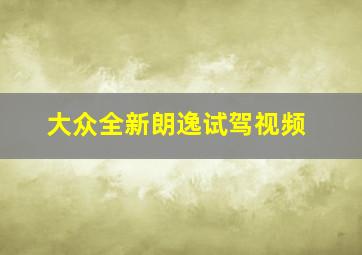 大众全新朗逸试驾视频